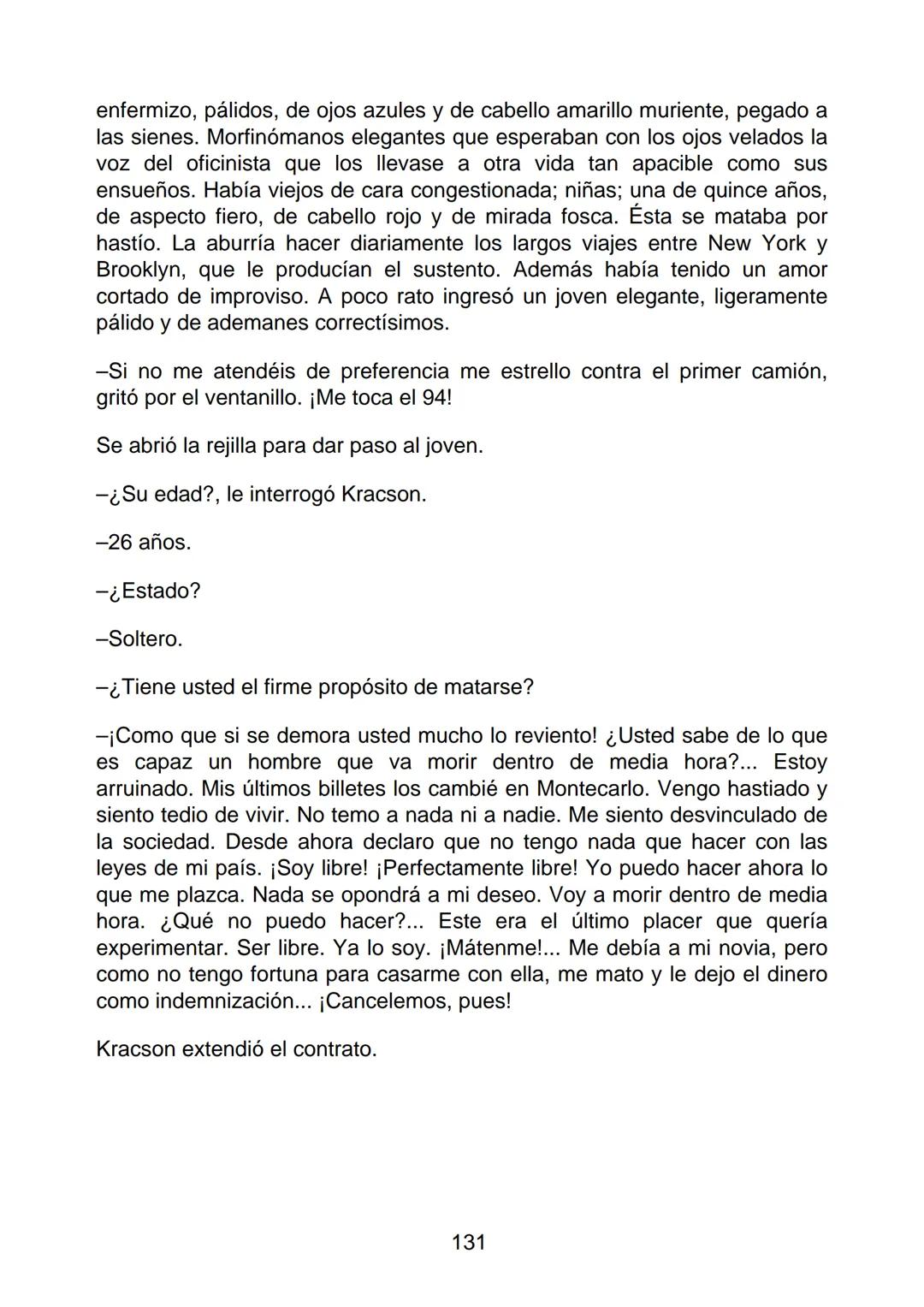 enfermizo, pálidos, de ojos azules y de cabello amarillo muriente, pegado a las sienes. Morfinómanos elegantes que esperaban con los ojos velados la voz del oficinista que los llevase a otra vida tan apacible como sus ensueños. Había viejos de cara congestionada; niñas; una de quince años, de aspecto fiero, de cabello rojo y de mirada fosca. Ésta se mataba por hastío. La aburría hacer diariamente los largos viajes entre New York y Brooklyn, que le producían el sustento. Además había tenido un amor cortado de improviso. A poco rato ingresó un joven elegante, ligeramente pálido y de ademanes correctísimos.

–Si no me atendéis de preferencia me estrello contra el primer camión, gritó por el ventanillo. ¡Me toca el 94!

Se abrió la rejilla para dar paso al joven.

–¿Su edad?, le interrogó Kracson.

–26 años.

–¿Estado?

–Soltero.

–¿Tiene usted el firme propósito de matarse?

–¡Como que si se demora usted mucho lo reviento! ¿Usted sabe de lo que es capaz un hombre que va morir dentro de media hora?... Estoy arruinado. Mis últimos billetes los cambié en Montecarlo. Vengo hastiado y siento tedio de vivir. No temo a nada ni a nadie. Me siento desvinculado de la sociedad. Desde ahora declaro que no tengo nada que hacer con las leyes de mi país. ¡Soy libre! ¡Perfectamente libre! Yo puedo hacer ahora lo que me plazca. Nada se opondrá a mi deseo. Voy a morir dentro de media hora. ¿Qué no puedo hacer?... Este era el último placer que quería experimentar. Ser libre. Ya lo soy. ¡Mátenme!... Me debía a mi novia, pero como no tengo fortuna para casarme con ella, me mato y le dejo el dinero como indemnización... ¡Cancelemos, pues!

Kracson extendió el contrato.

131